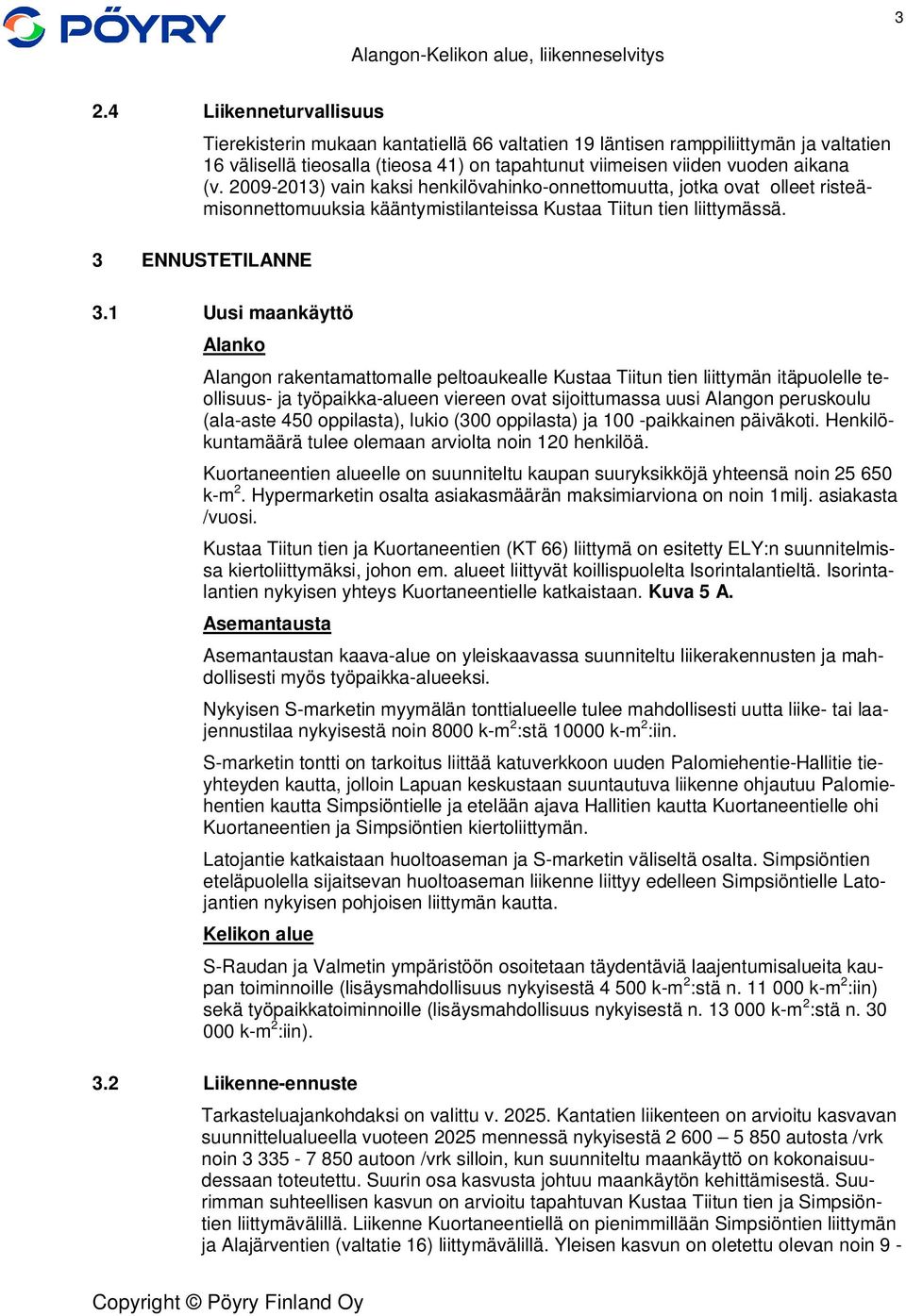 PÖYRY

3

Alangon-Kelikon alue, liikenneselvitys

2.4 Liikenneturvallisuus

Tierekisterin mukaan kantatiellä 66 valtatien 19 läntisen ramppiliittymän ja valtatien 16 välisellä tieosalla (tieosa 41) on tapahtunut viimeisen viiden vuoden aikana (v. 2009-2013) vain kaksi henkilövahinko-onnettomuutta, jotka ovat olleet risteämisonnettomuuksia kääntymistilanteissa Kustaa Tiitun tien liittymässä.

3 ENNUSTETILANNE

3.1 Uusi maankäyttö

Alanko

Alangon rakentamattomalle peltoaukealle Kustaa Tiitun tien liittymän itäpuolelle teollisuus- ja työpaikka-alueen viereen ovat sijoittumassa uusi Alangon peruskoulu (ala-aste 450 oppilasta), lukio (300 oppilasta) ja 100 -paikkainen päiväkoti. Henkilökuntamäärä tulee olemaan arviolta noin 120 henkilöä.

Kuortaneentien alueelle on suunniteltu kaupan suuryksikköjä yhteensä noin 25 650 k-m$^2$. Hypermarketin osalta asiakasmäärän maksimiarviona on noin 1milj. asiakasta /vuosi.

Kustaa Tiitun tien ja Kuortaneentien (KT 66) liittymä on esitetty ELY:n suunnitelmissa kiertoliittymäksi, johon em. alueet liittyvät koillispuolelta Isorintalantieltä. Isorintalantien nykyisen yhteys Kuortaneentielle katkaistaan. Kuva 5 A.

Asemantausta

Asemantaustan kaava-alue on yleiskaavassa suunniteltu liikerakennusten ja mahdollisesti myös työpaikka-alueeksi.

Nykyisen S-marketin myymälän tonttialueelle tulee mahdollisesti uutta liike- tai laajennustilaa nykyisestä noin 8000 k-m$^2$:stä 10000 k-m$^2$:iin.

S-marketin tontti on tarkoitus liittää katuverkkoon uuden Palomiehentie-Hallitie tieyhteyden kautta, jolloin Lapuan keskustaan suuntautuva liikenne ohjautuu Palomiehentien kautta Simpsiöntielle ja etelään ajava Hallitien kautta Kuortaneentielle ohi Kuortaneentien ja Simpsiöntien kiertoliittymän.

Latojantie katkaistaan huoltoaseman ja S-marketin väliseltä osalta. Simpsiöntien eteläpuolella sijaitsevan huoltoaseman liikenne liittyy edelleen Simpsiöntielle Latojantien nykyisen pohjoisen liittymän kautta.

Kelikon alue

S-Raudan ja Valmetin ympäristöön osoitetaan täydentäviä laajentumisalueita kaupan toiminnoille (lisäysmahdollisuus nykyisestä 4 500 k-m$^2$:stä n. 11 000 k-m$^2$:iin) sekä työpaikkatoiminnoille (lisäysmahdollisuus nykyisestä n. 13 000 k-m$^2$:stä n. 30 000 k-m$^2$:iin).

3.2 Liikenne-ennuste

Tarkasteluajankohdaksi on valittu v. 2025. Kantatien liikenteen on arvioitu kasvavan suunnittelualueella vuoteen 2025 mennessä nykyisestä 2 600 – 5 850 autosta /vrk noin 3 335 - 7 850 autoon /vrk silloin, kun suunniteltu maankäyttö on kokonaisuudessaan toteutettu. Suurin osa kasvusta johtuu maankäytön kehittämisestä. Suurimman suhteellisen kasvun on arvioitu tapahtuvan Kustaa Tiitun tien ja Simpsiöntien liittymävälillä. Liikenne Kuortaneentiellä on pienimmillään Simpsiöntien liittymän ja Alajärventien (valtatie 16) liittymävälillä. Yleisen kasvun on oletettu olevan noin 9 -

Copyright © Pöyry Finland Oy